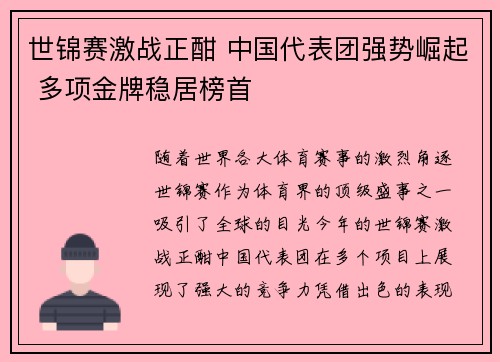 世锦赛激战正酣 中国代表团强势崛起 多项金牌稳居榜首

随着世界各大体育赛事的激烈角逐世锦赛作为体育界的顶级盛事之一吸引了全球的目光今年的世锦赛激战正酣中国代表团在多个项目上展现了强大的竞争力凭借出色的表现